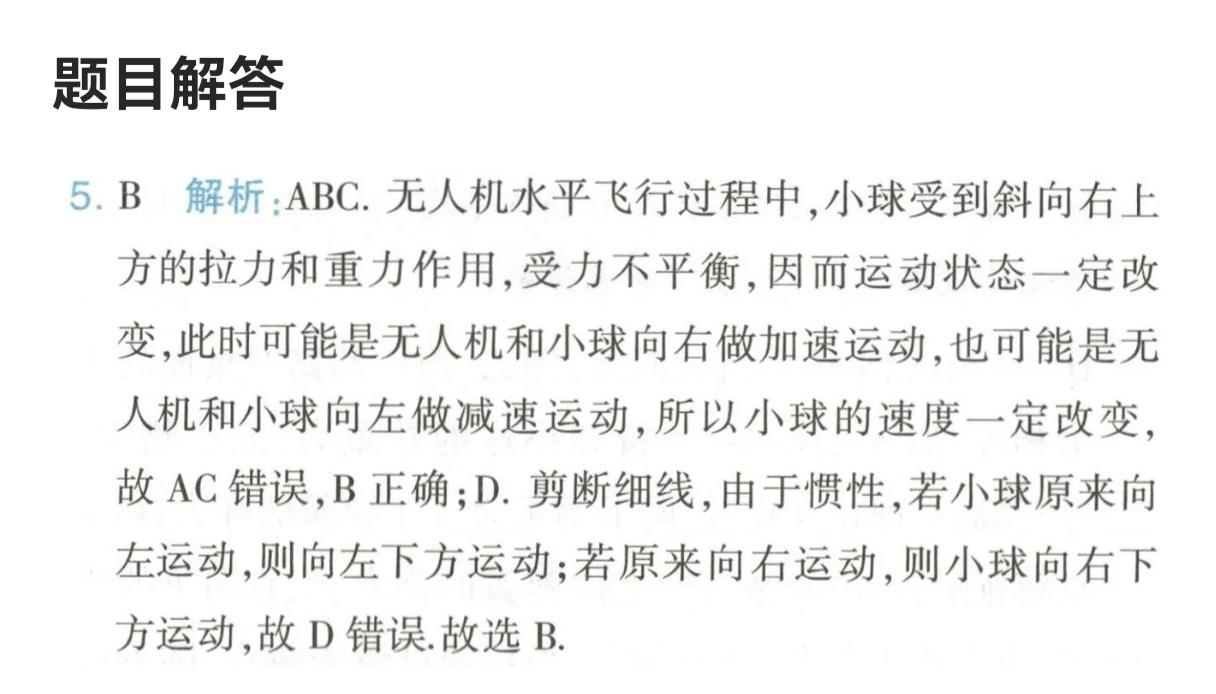 题目解答

5.B 解析:ABC.无人机水平飞行过程中,小球受到斜向右上方的拉力和重力作用,受力不平衡,因而运动状态一定改变,此时可能是无人机和小球向右做加速运动,也可能是无人机和小球向左做减速运动,所以小球的速度一定改变,故AC错误,B正确;D.剪断细线,由于惯性,若小球原来向左运动,则向左下方运动;若原来向右运动,则小球向右下方运动,故D错误.故选B.